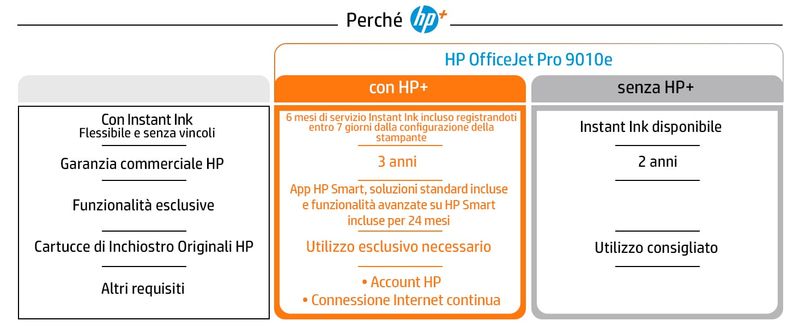 Perché hp+

HP OfficeJet Pro 9010e

| | con HP+ | senza HP+ |
|---|---|---|
| Con Instant Ink Flessibile e senza vincoli | 6 mesi di servizio Instant Ink incluso registrandoti entro 7 giorni dalla configurazione della stampante | Instant Ink disponibile |
| Garanzia commerciale HP | 3 anni | 2 anni |
| Funzionalità esclusive | App HP Smart, soluzioni standard incluse e funzionalità avanzate su HP Smart incluse per 24 mesi | |
| Cartucce di Inchiostro Originali HP | Utilizzo esclusivo necessario | Utilizzo consigliato |
| Altri requisiti | • Account HP • Connessione Internet continua | |